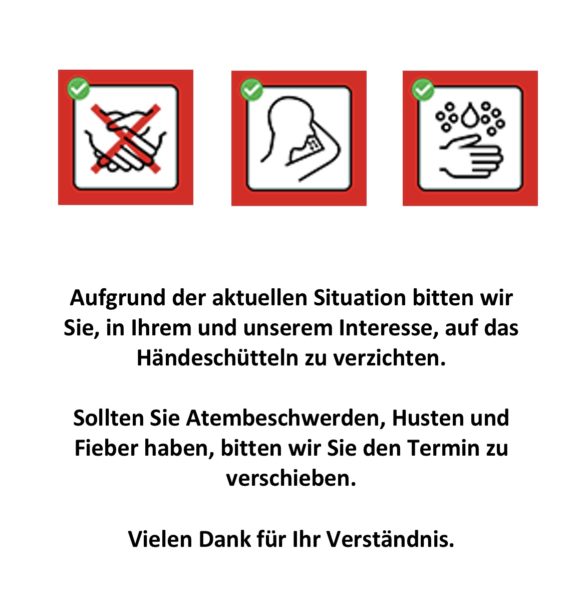 Aufgrund der aktuellen Situation bitten wir Sie, in Ihrem und unserem Interesse, auf das Händeschütteln zu verzichten.

Sollten Sie Atembeschwerden, Husten und Fieber haben, bitten wir Sie den Termin zu verschieben.

Vielen Dank für Ihr Verständnis.